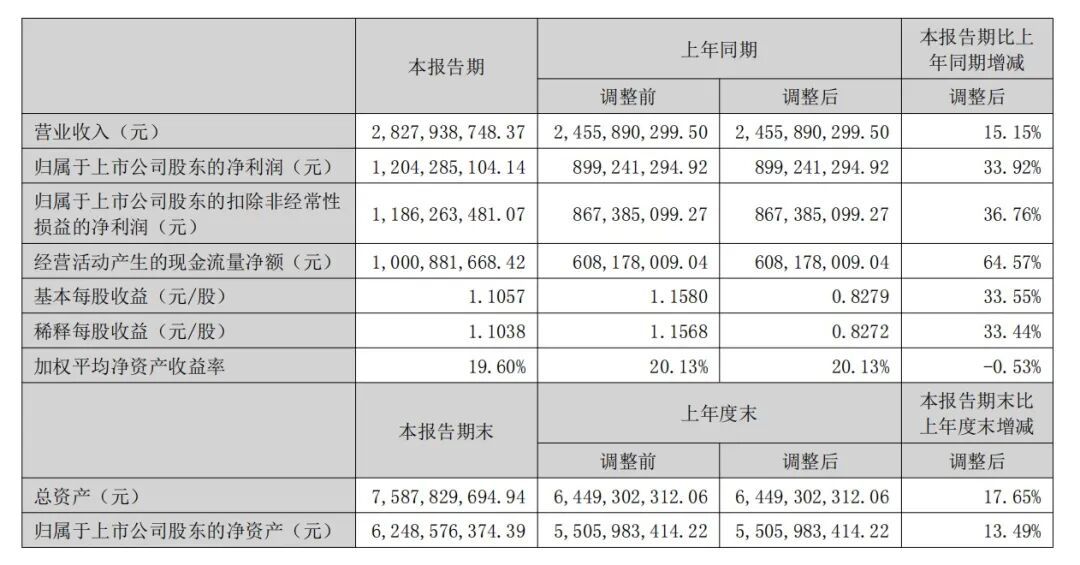 |  | 本报告期 | 上年同期 |  | 本报告期比上年同期增减 |
|---|---|---|---|---|
|  |  | 调整前 | 调整后 | 调整后 |
| 营业收入（元） | 2,827,938,748.37 | 2,455,890,299.50 | 2,455,890,299.50 | 15.15% |
| 归属于上市公司股东的净利润（元） | 1,204,285,104.14 | 899,241,294.92 | 899,241,294.92 | 33.92% |
| 归属于上市公司股东的扣除非经常性损益的净利润（元） | 1,186,263,481.07 | 867,385,099.27 | 867,385,099.27 | 36.76% |
| 经营活动产生的现金流量净额（元） | 1,000,881,668.42 | 608,178,009.04 | 608,178,009.04 | 64.57% |
| 基本每股收益（元/股） | 1.1057 | 1.1580 | 0.8279 | 33.55% |
| 稀释每股收益（元/股） | 1.1038 | 1.1568 | 0.8272 | 33.44% |
| 加权平均净资产收益率 | 19.60% | 20.13% | 20.13% | -0.53% |
|  | 本报告期末 | 上年度末 |  | 本报告期末比上年度末增减 |
|  |  | 调整前 | 调整后 | 调整后 |
| 总资产（元） | 7,587,829,694.94 | 6,449,302,312.06 | 6,449,302,312.06 | 17.65% |
| 归属于上市公司股东的净资产（元） | 6,248,576,374.39 | 5,505,983,414.22 | 5,505,983,414.22 | 13.49% |